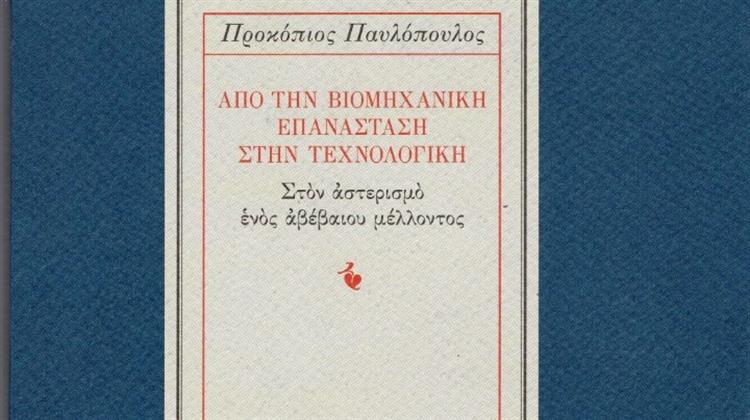 Προκόπιος Παυλόπουλος

ΑΠΟ ΤΗΝ ΒΙΟΜΗΧΑΝΙΚΗ ΕΠΑΝΑΣΤΑΣΗ ΣΤΗΝ ΤΕΧΝΟΛΟΓΙΚΗ

Στὸν ἀστερισμὸ ἑνὸς ἀβέβαιου μέλλοντος